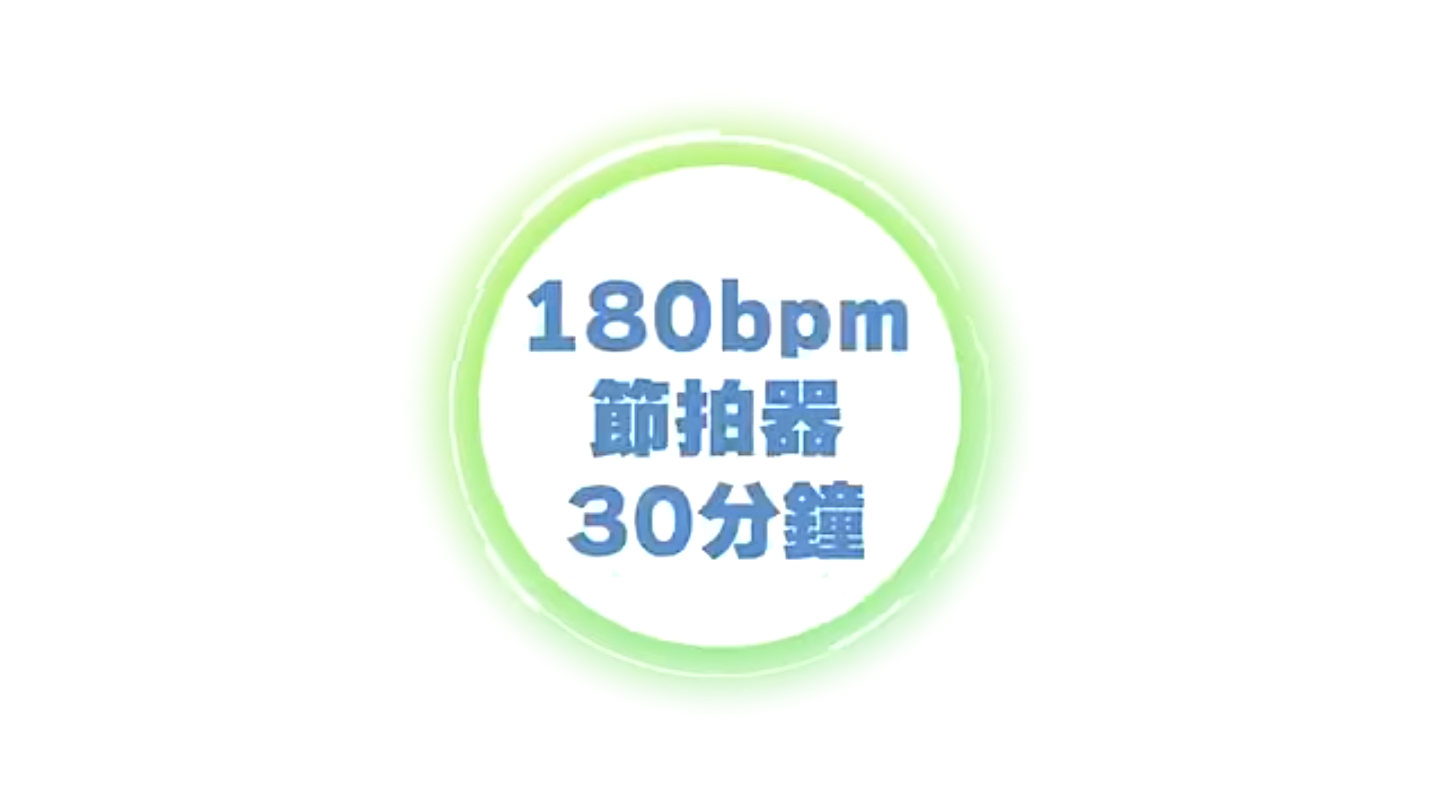 180bpm
節拍器
30分鐘